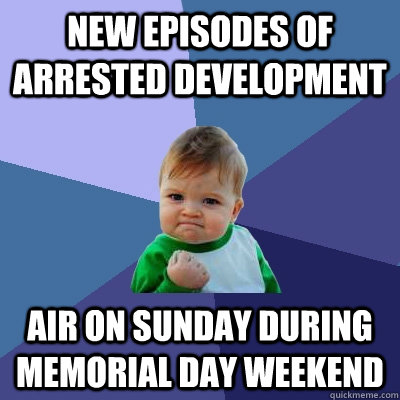 NEW EPISODES OF ARRESTED DEVELOPMENT

AIR ON SUNDAY DURING MEMORIAL DAY WEEKEND

quickmeme.com